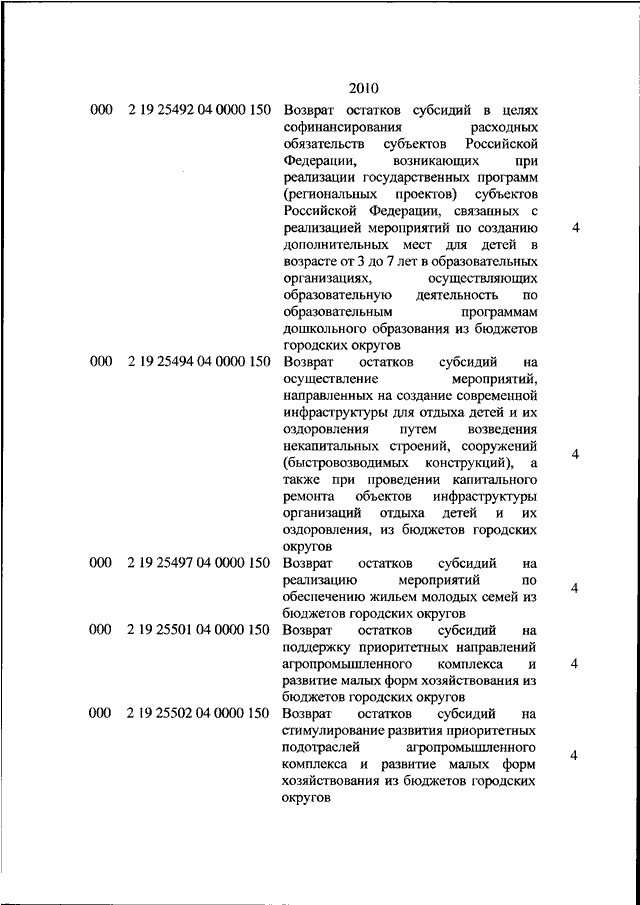 2010

| | | | |
|---|---|---|---|
| 000 | 2 19 25492 04 0000 150 | Возврат остатков субсидий в целях софинансирования расходных обязательств субъектов Российской Федерации, возникающих при реализации государственных программ (региональных проектов) субъектов Российской Федерации, связанных с реализацией мероприятий по созданию дополнительных мест для детей в возрасте от 3 до 7 лет в образовательных организациях, осуществляющих образовательную деятельность по образовательным программам дошкольного образования из бюджетов городских округов | 4 |
| 000 | 2 19 25494 04 0000 150 | Возврат остатков субсидий на осуществление мероприятий, направленных на создание современной инфраструктуры для отдыха детей и их оздоровления путем возведения некапитальных строений, сооружений (быстровозводимых конструкций), а также при проведении капитального ремонта объектов инфраструктуры организаций отдыха детей и их оздоровления, из бюджетов городских округов | 4 |
| 000 | 2 19 25497 04 0000 150 | Возврат остатков субсидий на реализацию мероприятий по обеспечению жильем молодых семей из бюджетов городских округов | 4 |
| 000 | 2 19 25501 04 0000 150 | Возврат остатков субсидий на поддержку приоритетных направлений агропромышленного комплекса и развитие малых форм хозяйствования из бюджетов городских округов | 4 |
| 000 | 2 19 25502 04 0000 150 | Возврат остатков субсидий на стимулирование развития приоритетных подотраслей агропромышленного комплекса и развитие малых форм хозяйствования из бюджетов городских округов | 4 |